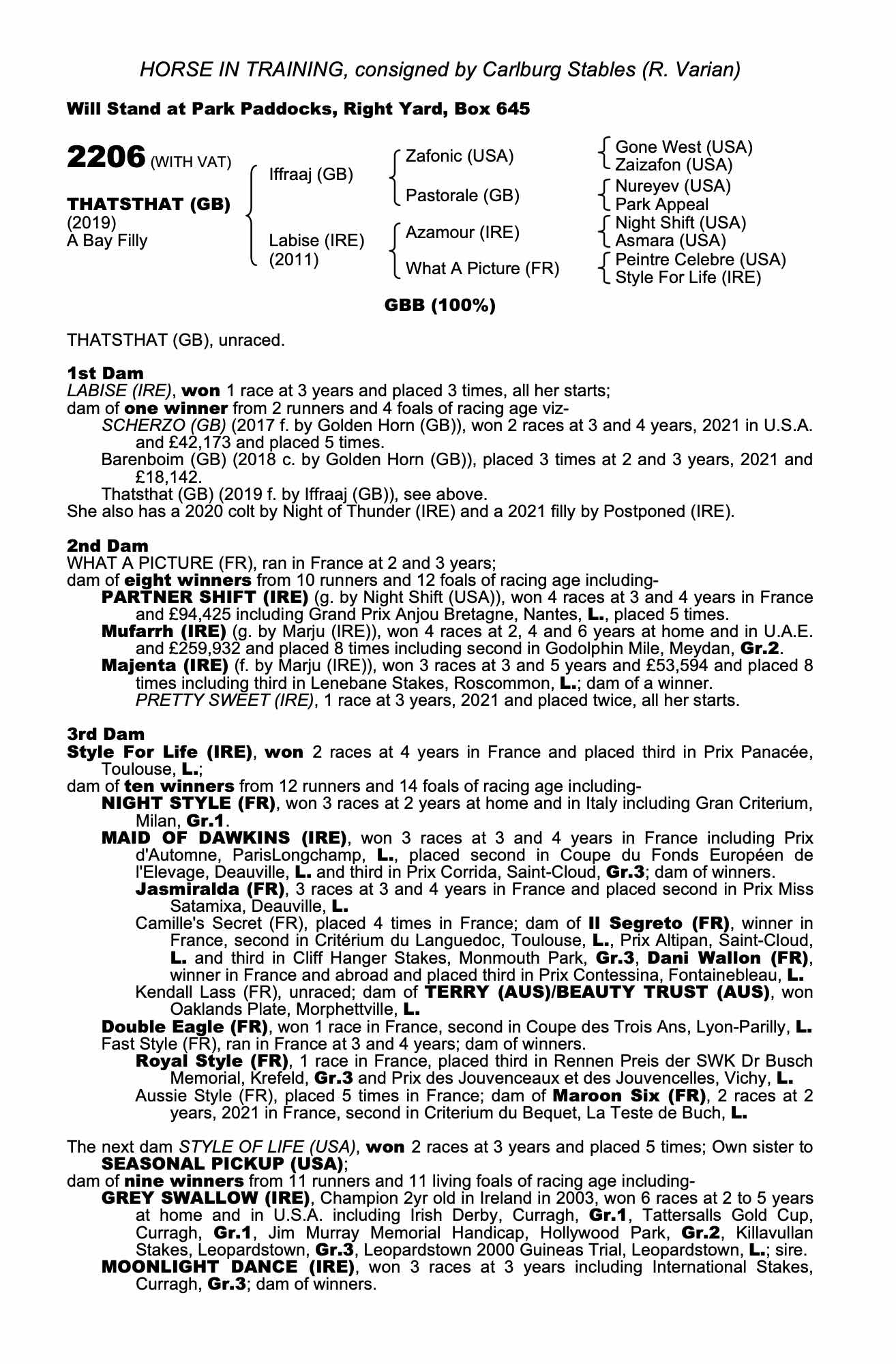 HORSE IN TRAINING, consigned by Carlburg Stables (R. Varian)

Will Stand at Park Paddocks, Right Yard, Box 645

2206 (WITH VAT)

THATSTHAT (GB)
(2019)
A Bay Filly

Iffraaj (GB)
Labise (IRE)
(2011)

Zafonic (USA)
Pastorale (GB)
Azamour (IRE)
What A Picture (FR)

Gone West (USA)
Zaizafon (USA)
Nureyev (USA)
Park Appeal
Night Shift (USA)
Asmara (USA)
Peintre Celebre (USA)
Style For Life (IRE)

GBB (100%)

THATSTHAT (GB), unraced.

1st Dam
LABISE (IRE), won 1 race at 3 years and placed 3 times, all her starts;
dam of one winner from 2 runners and 4 foals of racing age viz-
SCHERZO (GB) (2017 f. by Golden Horn (GB)), won 2 races at 3 and 4 years, 2021 in U.S.A. and £42,173 and placed 5 times.
Barenboim (GB) (2018 c. by Golden Horn (GB)), placed 3 times at 2 and 3 years, 2021 and £18,142.
Thatsthat (GB) (2019 f. by Iffraaj (GB)), see above.
She also has a 2020 colt by Night of Thunder (IRE) and a 2021 filly by Postponed (IRE).

2nd Dam
WHAT A PICTURE (FR), ran in France at 2 and 3 years;
dam of eight winners from 10 runners and 12 foals of racing age including-
PARTNER SHIFT (IRE) (g. by Night Shift (USA)), won 4 races at 3 and 4 years in France and £94,425 including Grand Prix Anjou Bretagne, Nantes, L., placed 5 times.
Mufarrh (IRE) (g. by Marju (IRE)), won 4 races at 2, 4 and 6 years at home and in U.A.E. and £259,932 and placed 8 times including second in Godolphin Mile, Meydan, Gr.2.
Majenta (IRE) (f. by Marju (IRE)), won 3 races at 3 and 5 years and £53,594 and placed 8 times including third in Lenebane Stakes, Roscommon, L.; dam of a winner.
PRETTY SWEET (IRE), 1 race at 3 years, 2021 and placed twice, all her starts.

3rd Dam
Style For Life (IRE), won 2 races at 4 years in France and placed third in Prix Panacée, Toulouse, L.;
dam of ten winners from 12 runners and 14 foals of racing age including-
NIGHT STYLE (FR), won 3 races at 2 years at home and in Italy including Gran Criterium, Milan, Gr.1.
MAID OF DAWKINS (IRE), won 3 races at 3 and 4 years in France including Prix d'Automne, ParisLongchamp, L., placed second in Coupe du Fonds Européen de l'Elevage, Deauville, L. and third in Prix Corrida, Saint-Cloud, Gr.3; dam of winners.
Jasmiralda (FR), 3 races at 3 and 4 years in France and placed second in Prix Miss Satamixa, Deauville, L.
Camille's Secret (FR), placed 4 times in France; dam of Il Segreto (FR), winner in France, second in Critérium du Languedoc, Toulouse, L., Prix Altipan, Saint-Cloud, L. and third in Cliff Hanger Stakes, Monmouth Park, Gr.3, Dani Wallon (FR), winner in France and abroad and placed third in Prix Contessina, Fontainebleau, L.
Kendall Lass (FR), unraced; dam of TERRY (AUS)/BEAUTY TRUST (AUS), won Oaklands Plate, Morphettville, L.
Double Eagle (FR), won 1 race in France, second in Coupe des Trois Ans, Lyon-Parilly, L.
Fast Style (FR), ran in France at 3 and 4 years; dam of winners.
Royal Style (FR), 1 race in France, placed third in Rennen Preis der SWK Dr Busch Memorial, Krefeld, Gr.3 and Prix des Jouvenceaux et des Jouvencelles, Vichy, L.
Aussie Style (FR), placed 5 times in France; dam of Maroon Six (FR), 2 races at 2 years, 2021 in France, second in Criterium du Bequet, La Teste de Buch, L.

The next dam STYLE OF LIFE (USA), won 2 races at 3 years and placed 5 times; Own sister to SEASONAL PICKUP (USA);
dam of nine winners from 11 runners and 11 living foals of racing age including-
GREY SWALLOW (IRE), Champion 2yr old in Ireland in 2003, won 6 races at 2 to 5 years at home and in U.S.A. including Irish Derby, Curragh, Gr.1, Tattersalls Gold Cup, Curragh, Gr.1, Jim Murray Memorial Handicap, Hollywood Park, Gr.2, Killavullan Stakes, Leopardstown, Gr.3, Leopardstown 2000 Guineas Trial, Leopardstown, L.; sire.
MOONLIGHT DANCE (IRE), won 3 races at 3 years including International Stakes, Curragh, Gr.3; dam of winners.